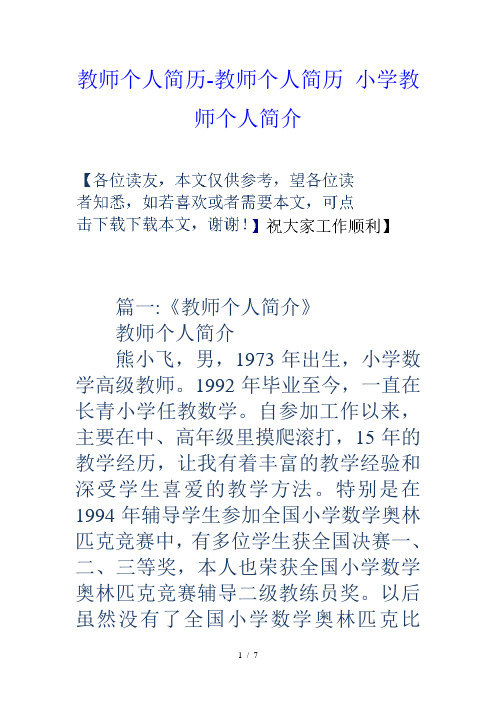 教师个人简历-教师个人简历 小学教师个人简介

【各位读友，本文仅供参考，望各位读者知悉，如若喜欢或者需要本文，可点击下载下载本文，谢谢！】祝大家工作顺利】

篇一:《教师个人简介》

教师个人简介

熊小飞，男，1973 年出生，小学数学高级教师。1992 年毕业至今，一直在长青小学任教数学。自参加工作以来，主要在中、高年级里摸爬滚打，15 年的教学经历，让我有着丰富的教学经验和深受学生喜爱的教学方法。特别是在 1994 年辅导学生参加全国小学数学奥林匹克竞赛中，有多位学生获全国决赛一、二、三等奖，本人也荣获全国小学数学奥林匹克竞赛辅导二级教练员奖。以后虽然没有了全国小学数学奥林匹克比

1 / 7